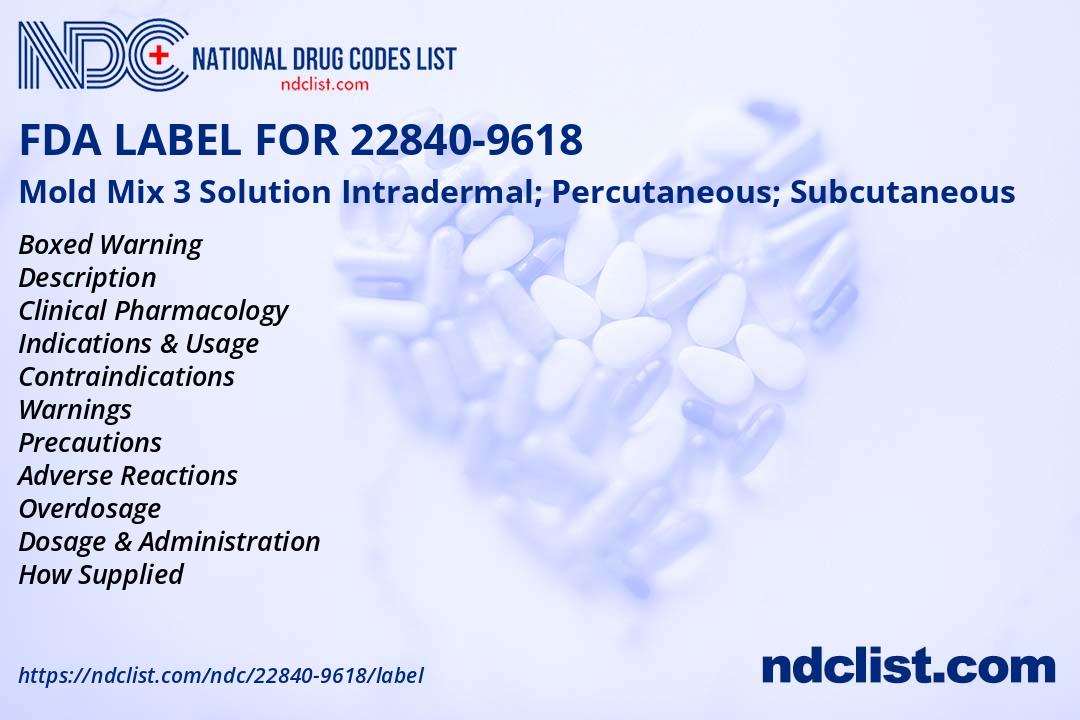 NDC
NATIONAL DRUG CODES LIST
ndclist.com

FDA LABEL FOR 22840-9618

Mold Mix 3 Solution Intradermal; Percutaneous; Subcutaneous

Boxed Warning
Description
Clinical Pharmacology
Indications & Usage
Contraindications
Warnings
Precautions
Adverse Reactions
Overdosage
Dosage & Administration
How Supplied

https://ndclist.com/ndc/22840-9618/label

ndclist.com